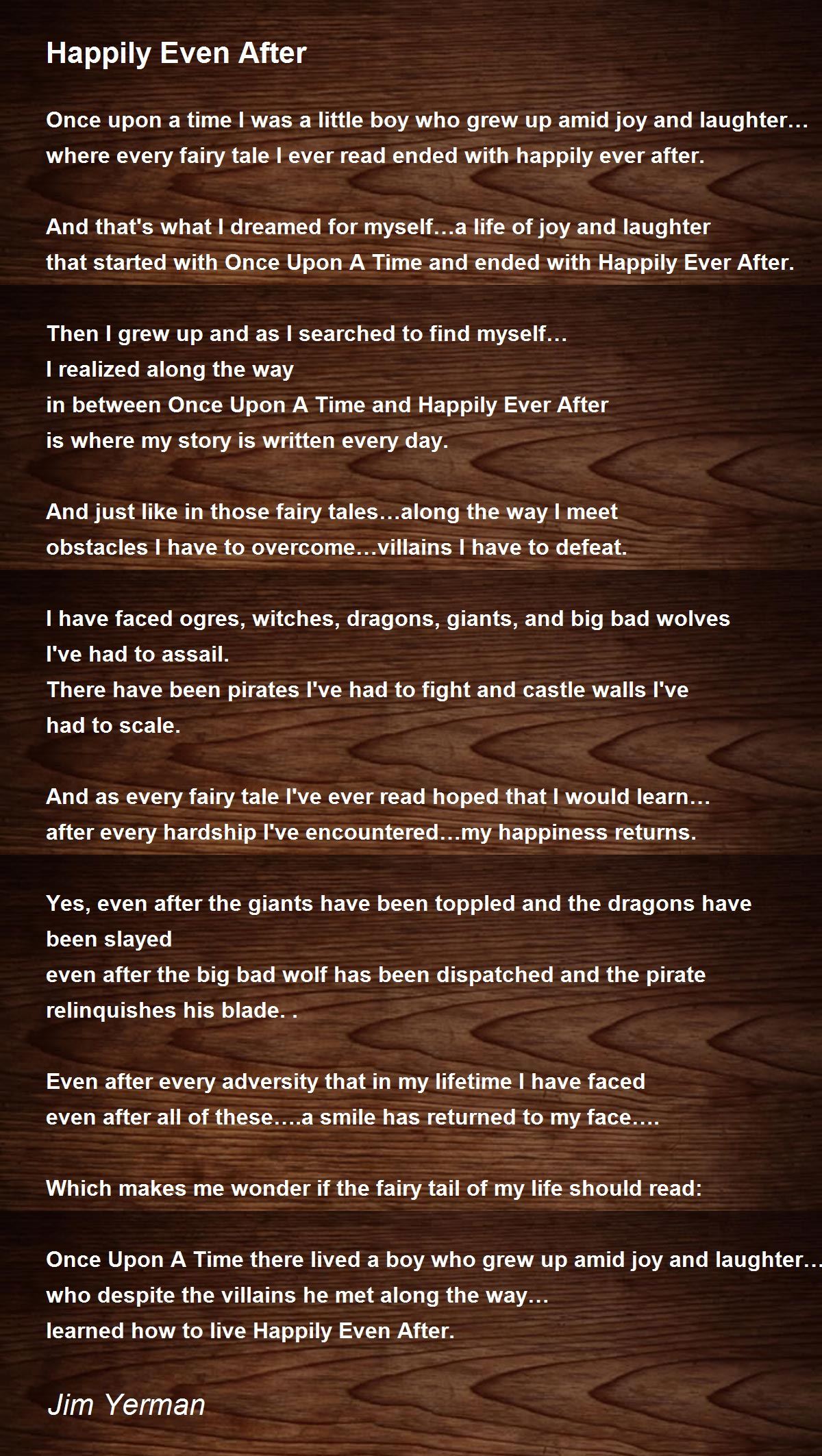 Happily Even After

Once upon a time I was a little boy who grew up amid joy and laughter…
where every fairy tale I ever read ended with happily ever after.

And that's what I dreamed for myself…a life of joy and laughter
that started with Once Upon A Time and ended with Happily Ever After.

Then I grew up and as I searched to find myself…
I realized along the way
in between Once Upon A Time and Happily Ever After
is where my story is written every day.

And just like in those fairy tales…along the way I meet
obstacles I have to overcome…villains I have to defeat.

I have faced ogres, witches, dragons, giants, and big bad wolves
I've had to assail.
There have been pirates I've had to fight and castle walls I've
had to scale.

And as every fairy tale I've ever read hoped that I would learn…
after every hardship I've encountered…my happiness returns.

Yes, even after the giants have been toppled and the dragons have
been slayed
even after the big bad wolf has been dispatched and the pirate
relinquishes his blade. .

Even after every adversity that in my lifetime I have faced
even after all of these….a smile has returned to my face….

Which makes me wonder if the fairy tail of my life should read:

Once Upon A Time there lived a boy who grew up amid joy and laughter…
who despite the villains he met along the way…
learned how to live Happily Even After.

Jim Yerman